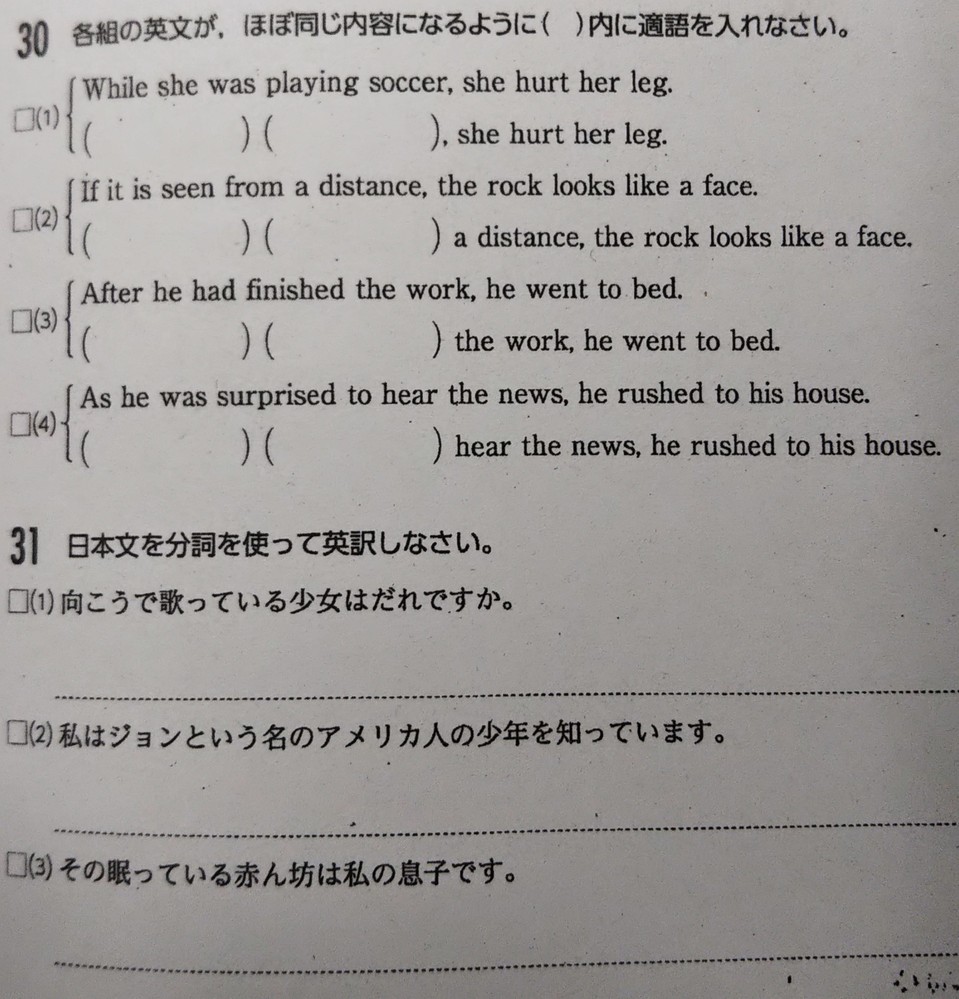 30 各組の英文が，ほぼ同じ内容になるように（　）内に適語を入れなさい。

□(1) While she was playing soccer, she hurt her leg.
(　　　　) (　　　　), she hurt her leg.

□(2) If it is seen from a distance, the rock looks like a face.
(　　　　) (　　　　) a distance, the rock looks like a face.

□(3) After he had finished the work, he went to bed.
(　　　　) (　　　　) the work, he went to bed.

□(4) As he was surprised to hear the news, he rushed to his house.
(　　　　) (　　　　) hear the news, he rushed to his house.

31 日本文を分詞を使って英訳しなさい。

□(1) 向こうで歌っている少女はだれですか。

□(2) 私はジョンという名のアメリカ人の少年を知っています。

□(3) その眠っている赤ん坊は私の息子です。